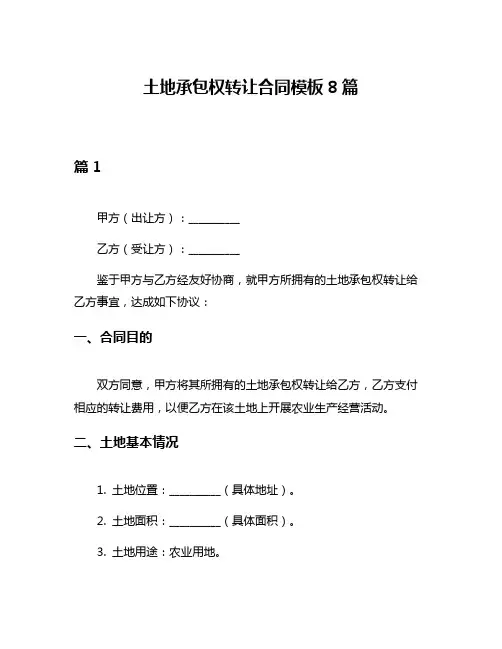 土地承包权转让合同模板 8 篇

篇 1

甲方（出让方）：__________

乙方（受让方）：__________

鉴于甲方与乙方经友好协商，就甲方所拥有的土地承包权转让给乙方事宜，达成如下协议：

一、合同目的

双方同意，甲方将其所拥有的土地承包权转让给乙方，乙方支付相应的转让费用，以便乙方在该土地上开展农业生产经营活动。

二、土地基本情况

1. 土地位置：__________（具体地址）。

2. 土地面积：__________（具体面积）。

3. 土地用途：农业用地。